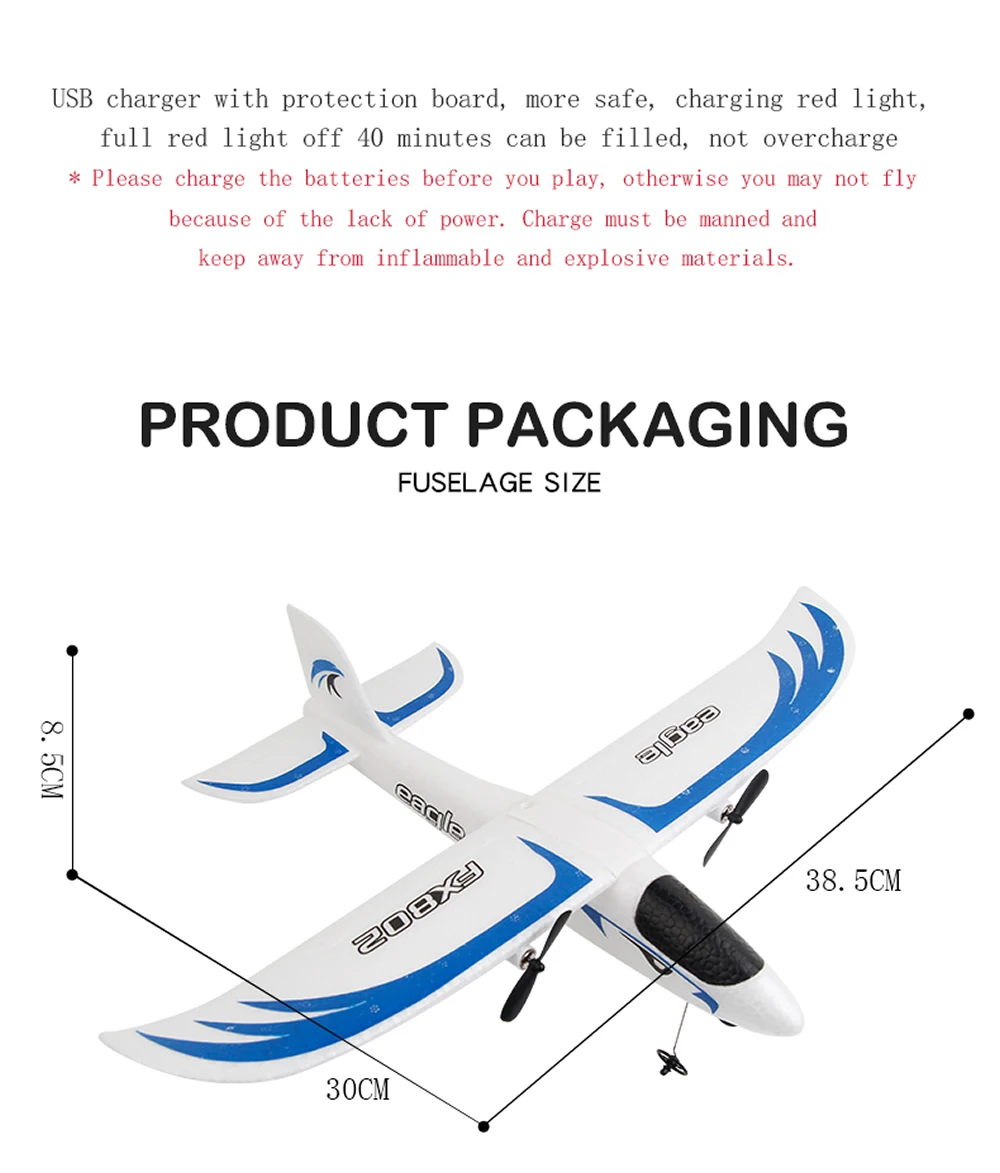 USB charger with protection board, more safe, charging red light, full red light off 40 minutes can be filled, not overcharge

* Please charge the batteries before you play, otherwise you may not fly because of the lack of power. Charge must be manned and keep away from inflammable and explosive materials.

PRODUCT PACKAGING

FUSELAGE SIZE

8.5CM

eagle

eagle

FX802

38.5CM

30CM